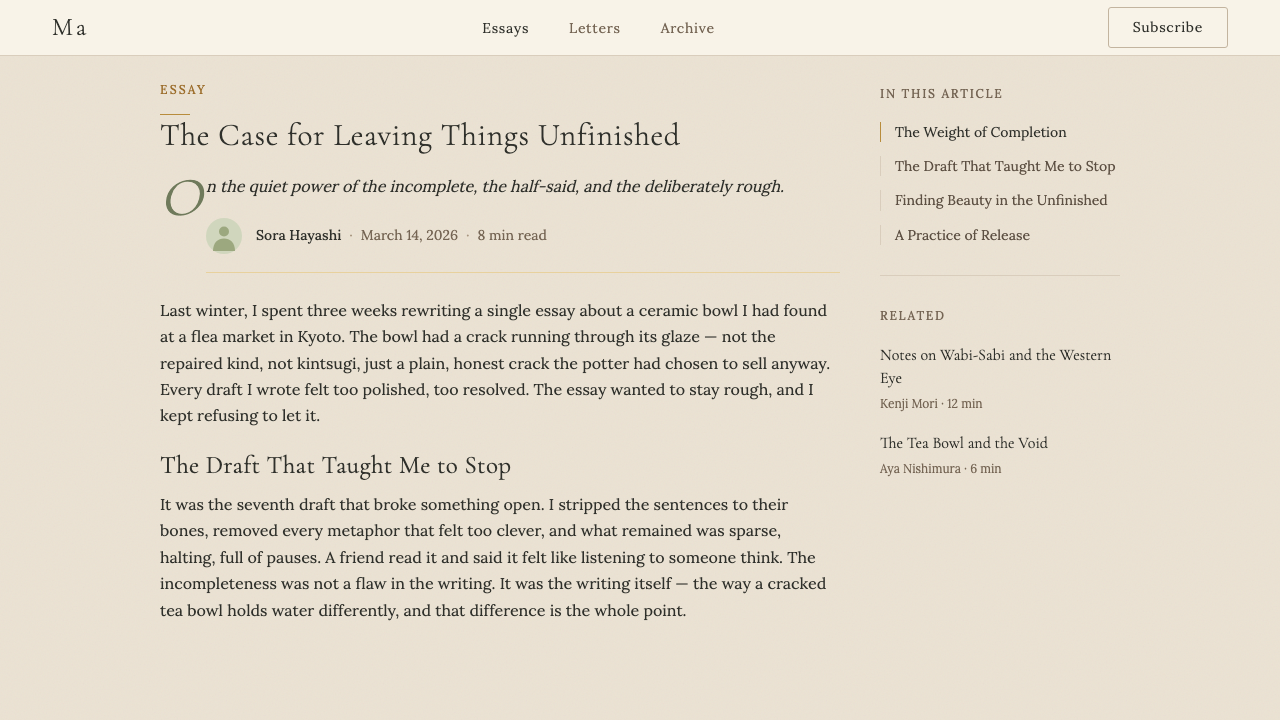 Ma

Essays Letters Archive

Subscribe

ESSAY

The Case for Leaving Things Unfinished

On the quiet power of the incomplete, the half-said, and the deliberately rough.

Sora Hayashi · March 14, 2026 · 8 min read

Last winter, I spent three weeks rewriting a single essay about a ceramic bowl I had found at a flea market in Kyoto. The bowl had a crack running through its glaze — not the repaired kind, not kintsugi, just a plain, honest crack the potter had chosen to sell anyway. Every draft I wrote felt too polished, too resolved. The essay wanted to stay rough, and I kept refusing to let it.

The Draft That Taught Me to Stop

It was the seventh draft that broke something open. I stripped the sentences to their bones, removed every metaphor that felt too clever, and what remained was sparse, halting, full of pauses. A friend read it and said it felt like listening to someone think. The incompleteness was not a flaw in the writing. It was the writing itself — the way a cracked tea bowl holds water differently, and that difference is the whole point.

IN THIS ARTICLE

The Weight of Completion

The Draft That Taught Me to Stop

Finding Beauty in the Unfinished

A Practice of Release

RELATED

Notes on Wabi-Sabi and the Western Eye

Kenji Mori · 12 min

The Tea Bowl and the Void

Aya Nishimura · 6 min